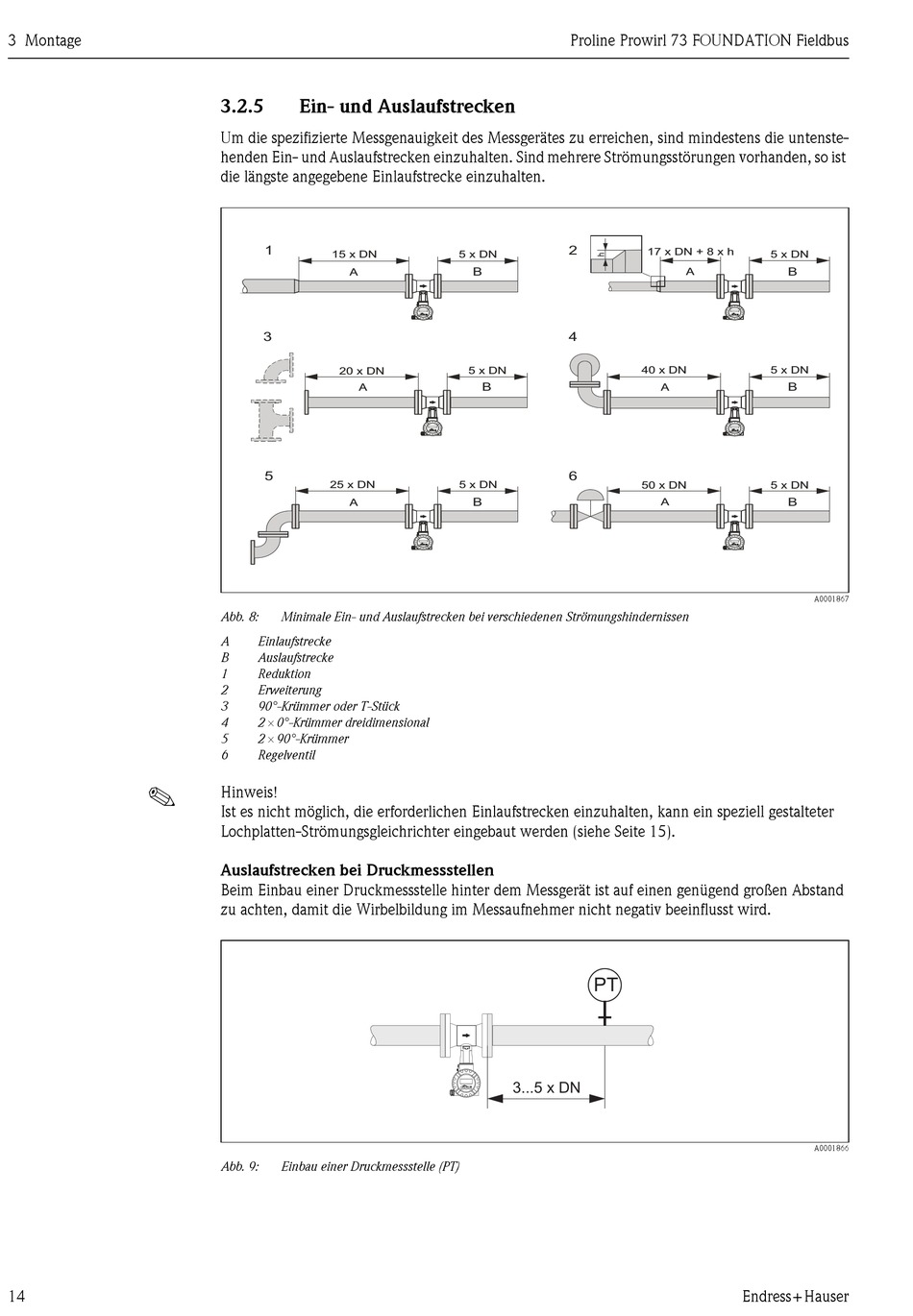 3 Montage

Proline Prowirl 73 FOUNDATION Fieldbus

3.2.5 Ein- und Auslaufstrecken

Um die spezifizierte Messgenauigkeit des Messgerätes zu erreichen, sind mindestens die untenstehenden Ein- und Auslaufstrecken einzuhalten. Sind mehrere Strömungsstörungen vorhanden, so ist die längste angegebene Einlaufstrecke einzuhalten.

1 15 x DN A 5 x DN B
2 h 17 x DN + 8 x h A 5 x DN B
3 20 x DN A 5 x DN B
4 40 x DN A 5 x DN B
5 25 x DN A 5 x DN B
6 50 x DN A 5 x DN B

A0001867

Abb. 8: Minimale Ein- und Auslaufstrecken bei verschiedenen Strömungshindernissen

A Einlaufstrecke
B Auslaufstrecke
1 Reduktion
2 Erweiterung
3 90°-Krümmer oder T-Stück
4 2 × 0°-Krümmer dreidimensional
5 2 × 90°-Krümmer
6 Regelventil

Hinweis!
Ist es nicht möglich, die erforderlichen Einlaufstrecken einzuhalten, kann ein speziell gestalteter Lochplatten-Strömungsgleichrichter eingebaut werden (siehe Seite 15).

Auslaufstrecken bei Druckmessstellen
Beim Einbau einer Druckmessstelle hinter dem Messgerät ist auf einen genügend großen Abstand zu achten, damit die Wirbelbildung im Messaufnehmer nicht negativ beeinflusst wird.

PT
3...5 x DN

A0001866

Abb. 9: Einbau einer Druckmessstelle (PT)

14

Endress+Hauser